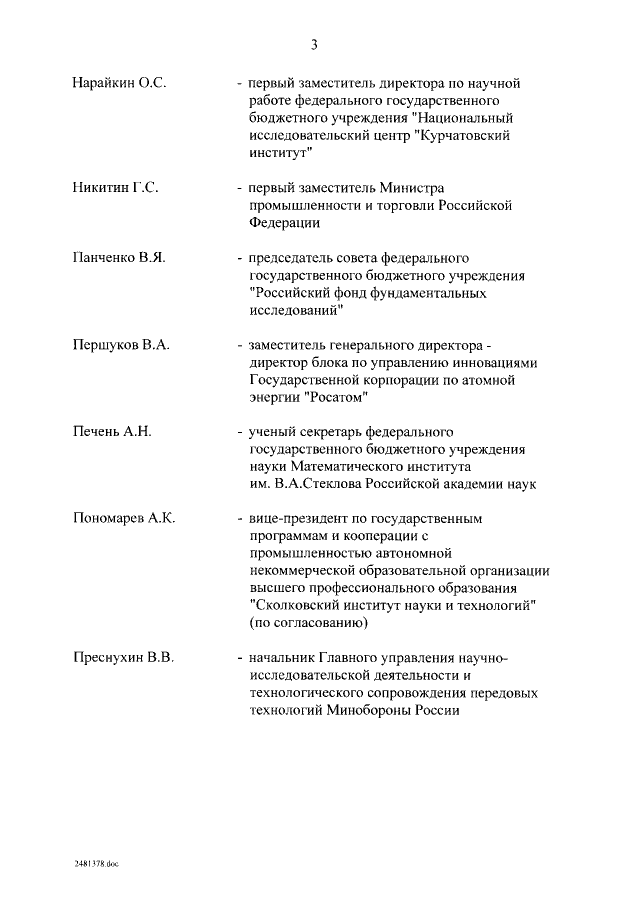 3

Нарайкин О.С. - первый заместитель директора по научной работе федерального государственного бюджетного учреждения "Национальный исследовательский центр "Курчатовский институт"

Никитин Г.С. - первый заместитель Министра промышленности и торговли Российской Федерации

Панченко В.Я. - председатель совета федерального государственного бюджетного учреждения "Российский фонд фундаментальных исследований"

Першуков В.А. - заместитель генерального директора - директор блока по управлению инновациями Государственной корпорации по атомной энергии "Росатом"

Печень А.Н. - ученый секретарь федерального государственного бюджетного учреждения науки Математического института им. В.А.Стеклова Российской академии наук

Пономарев А.К. - вице-президент по государственным программам и кооперации с промышленностью автономной некоммерческой образовательной организации высшего профессионального образования "Сколковский институт науки и технологий" (по согласованию)

Преснухин В.В. - начальник Главного управления научно-исследовательской деятельности и технологического сопровождения передовых технологий Минобороны России

2481378.doc